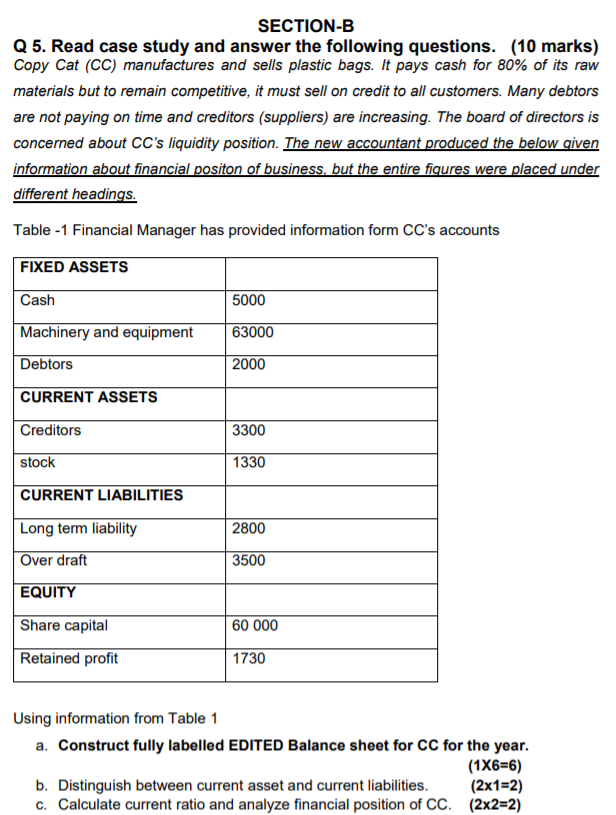 SECTION-B

Q 5. Read case study and answer the following questions. (10 marks)

Copy Cat (CC) manufactures and sells plastic bags. It pays cash for 80% of its raw materials but to remain competitive, it must sell on credit to all customers. Many debtors are not paying on time and creditors (suppliers) are increasing. The board of directors is concerned about CC's liquidity position. The new accountant produced the below given information about financial positon of business, but the entire figures were placed under different headings.

Table -1 Financial Manager has provided information form CC's accounts

| FIXED ASSETS | |
|---|---|
| Cash | 5000 |
| Machinery and equipment | 63000 |
| Debtors | 2000 |
| CURRENT ASSETS | |
| Creditors | 3300 |
| stock | 1330 |
| CURRENT LIABILITIES | |
| Long term liability | 2800 |
| Over draft | 3500 |
| EQUITY | |
| Share capital | 60 000 |
| Retained profit | 1730 |

Using information from Table 1

a. Construct fully labelled EDITED Balance sheet for CC for the year. (1X6=6)

b. Distinguish between current asset and current liabilities. (2x1=2)

c. Calculate current ratio and analyze financial position of CC. (2x2=2)